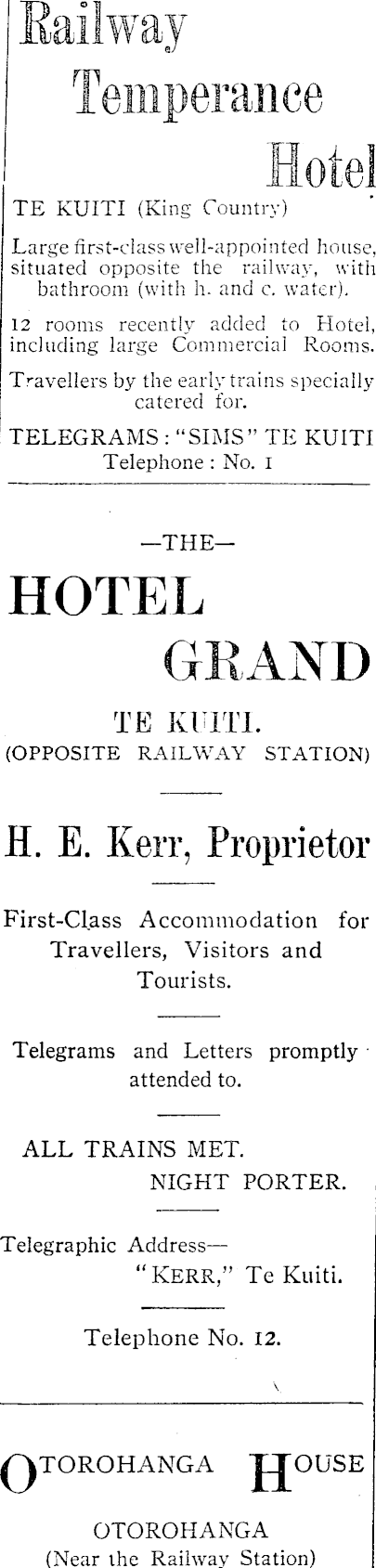 Railway Temperance Hotel

TE KUITI (King Country)

Large first-class well-appointed house, situated opposite the railway, with bathroom (with h. and c. water).

12 rooms recently added to Hotel, including large Commercial Rooms.

Travellers by the early trains specially catered for.

TELEGRAMS: "SIMS" TE KUITI
Telephone: No. 1

—THE—

HOTEL GRAND

TE KUITI.
(OPPOSITE RAILWAY STATION)

H. E. Kerr, Proprietor

First-Class Accommodation for Travellers, Visitors and Tourists.

Telegrams and Letters promptly attended to.

ALL TRAINS MET.
NIGHT PORTER.

Telegraphic Address—
"KERR," Te Kuiti.

Telephone No. 12.

OTOROHANGA HOUSE

OTOROHANGA
(Near the Railway Station)